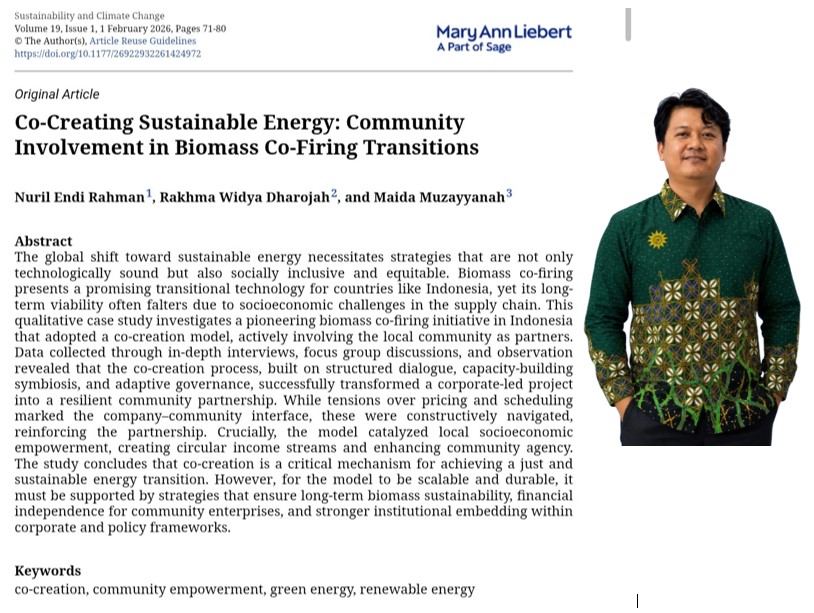 Sustainability and Climate Change
Volume 19, Issue 1, 1 February 2026, Pages 71-80
© The Author(s), Article Reuse Guidelines
https://doi.org/10.1177/26922932261424972

Mary Ann Liebert
A Part of Sage

Original Article

Co-Creating Sustainable Energy: Community Involvement in Biomass Co-Firing Transitions

Nuril Endi Rahman$^1$, Rakhma Widya Dharojah$^2$, and Maida Muzayyanah$^3$

Abstract
The global shift toward sustainable energy necessitates strategies that are not only technologically sound but also socially inclusive and equitable. Biomass co-firing presents a promising transitional technology for countries like Indonesia, yet its long-term viability often falters due to socioeconomic challenges in the supply chain. This qualitative case study investigates a pioneering biomass co-firing initiative in Indonesia that adopted a co-creation model, actively involving the local community as partners. Data collected through in-depth interviews, focus group discussions, and observation revealed that the co-creation process, built on structured dialogue, capacity-building symbiosis, and adaptive governance, successfully transformed a corporate-led project into a resilient community partnership. While tensions over pricing and scheduling marked the company–community interface, these were constructively navigated, reinforcing the partnership. Crucially, the model catalyzed local socioeconomic empowerment, creating circular income streams and enhancing community agency. The study concludes that co-creation is a critical mechanism for achieving a just and sustainable energy transition. However, for the model to be scalable and durable, it must be supported by strategies that ensure long-term biomass sustainability, financial independence for community enterprises, and stronger institutional embedding within corporate and policy frameworks.

Keywords
co-creation, community empowerment, green energy, renewable energy